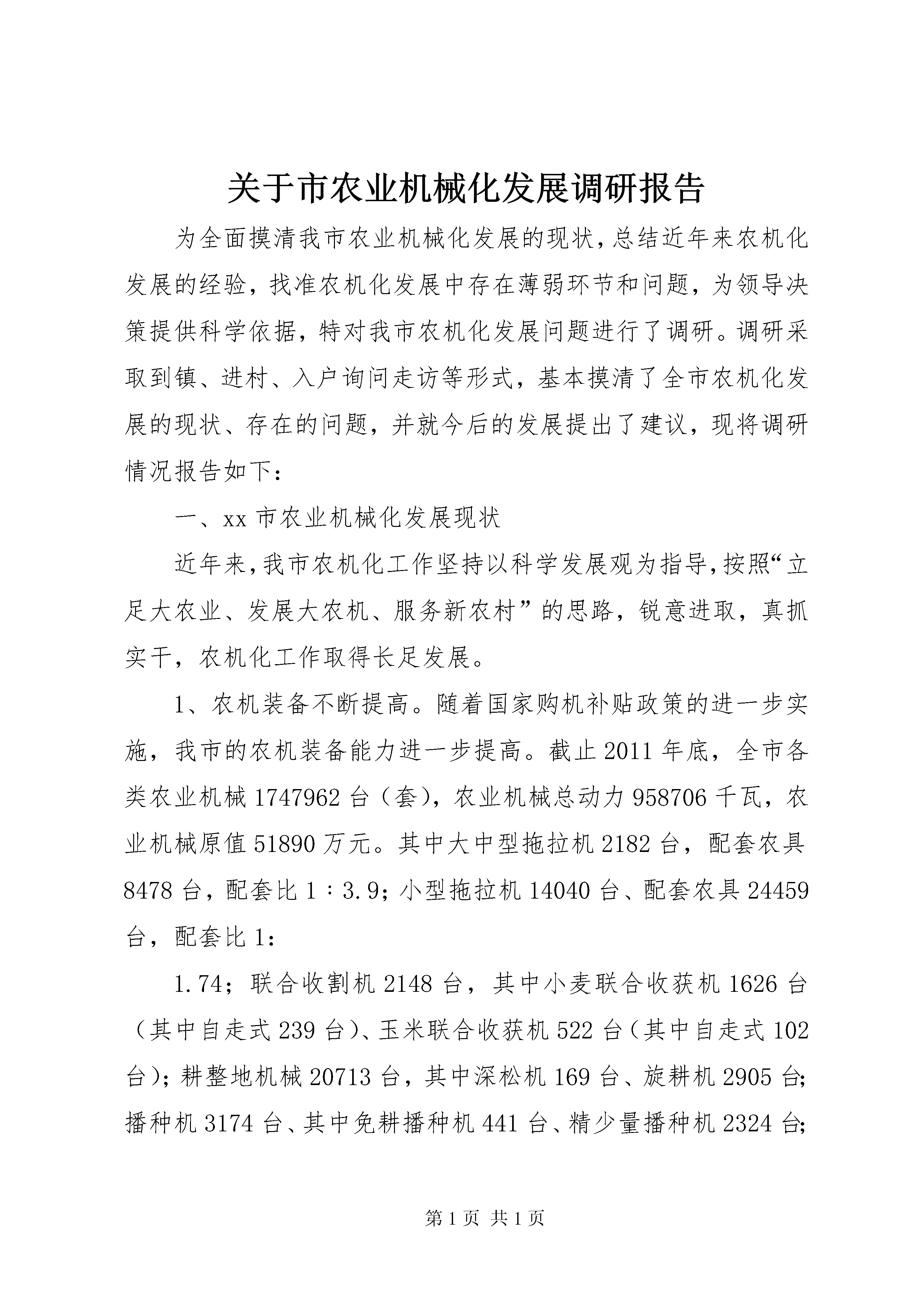 关于市农业机械化发展调研报告

为全面摸清我市农业机械化发展的现状，总结近年来农机化发展的经验，找准农机化发展中存在薄弱环节和问题，为领导决策提供科学依据，特对我市农机化发展问题进行了调研。调研采取到镇、进村、入户询问走访等形式，基本摸清了全市农机化发展的现状、存在的问题，并就今后的发展提出了建议，现将调研情况报告如下：

一、xx 市农业机械化发展现状

近年来，我市农机化工作坚持以科学发展观为指导，按照“立足大农业、发展大农机、服务新农村”的思路，锐意进取，真抓实干，农机化工作取得长足发展。

1、农机装备不断提高。随着国家购机补贴政策的进一步实施，我市的农机装备能力进一步提高。截止 2011 年底，全市各类农业机械 1747962 台（套），农业机械总动力 958706 千瓦，农业机械原值 51890 万元。其中大中型拖拉机 2182 台，配套农具 8478 台，配套比 1：3.9；小型拖拉机 14040 台、配套农具 24459 台，配套比 1：

1.74；联合收割机 2148 台，其中小麦联合收获机 1626 台（其中自走式 239 台）、玉米联合收获机 522 台（其中自走式 102 台）；耕整地机械 20713 台，其中深松机 169 台、旋耕机 2905 台；播种机 3174 台、其中免耕播种机 441 台、精少量播种机 2324 台；

第 1 页 共 1 页